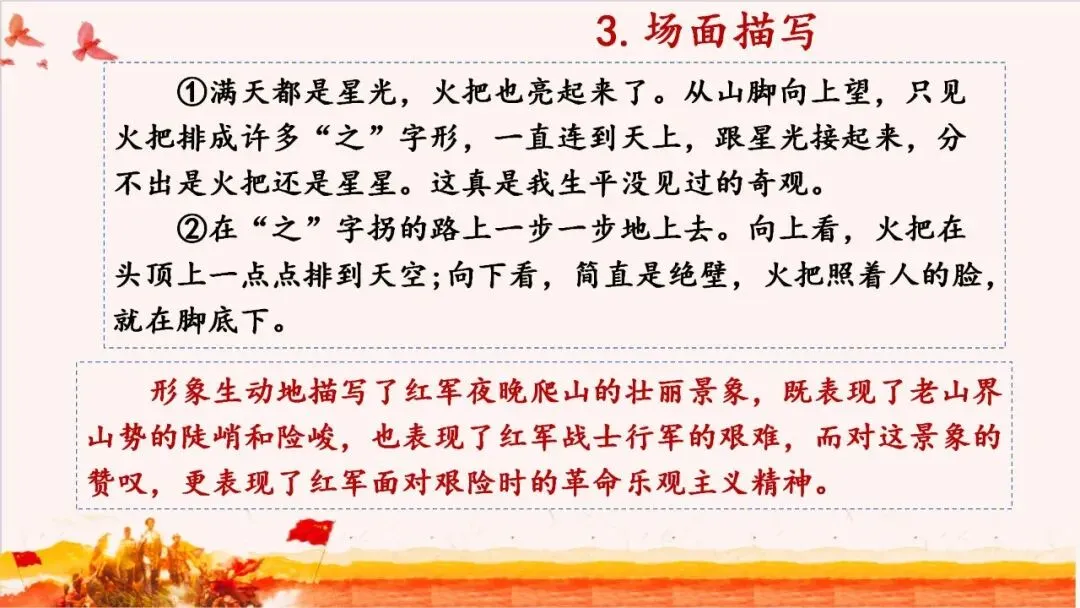 3.场面描写

①满天都是星光，火把也亮起来了。从山脚向上望，只见火把排成许多“之”字形，一直连到天上，跟星光接起来，分不出是火把还是星星。这真是我生平没见过的奇观。

②在“之”字拐的路上一步一步地上去。向上看，火把在头顶上一点点排到天空;向下看，简直是绝壁，火把照着人的脸，就在脚底下。

形象生动地描写了红军夜晚爬山的壮丽景象，既表现了老山界山势的陡峭和险峻，也表现了红军战士行军的艰难，而对这景象的赞叹，更表现了红军面对艰险时的革命乐观主义精神。